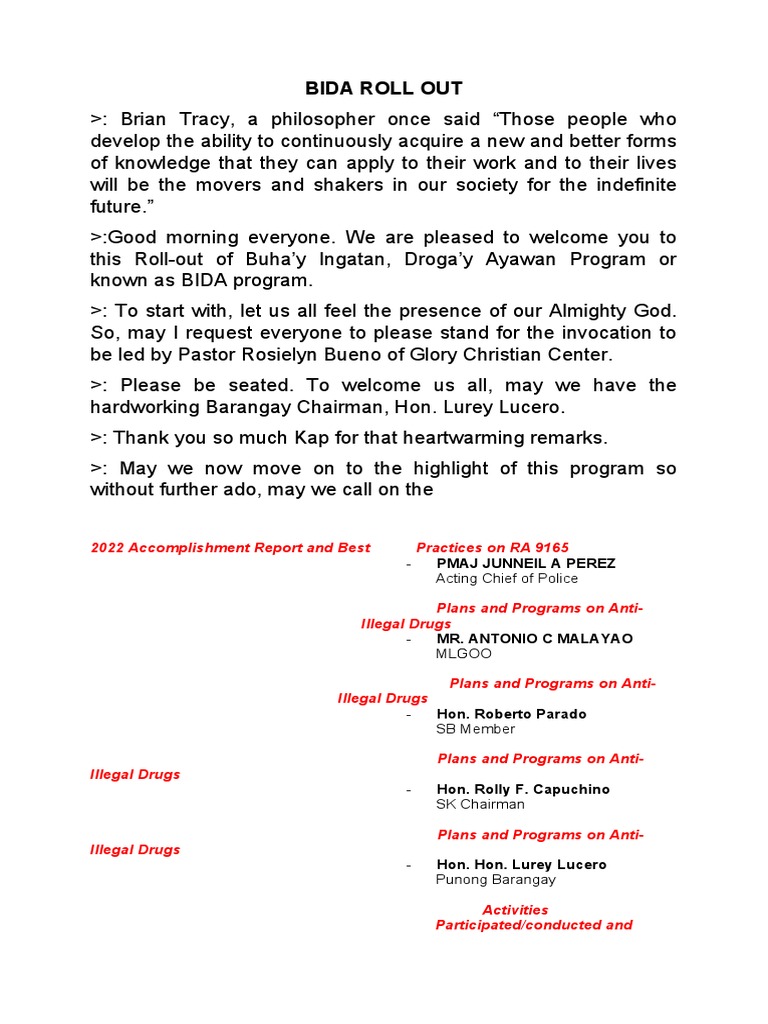 BIDA ROLL OUT

>: Brian Tracy, a philosopher once said “Those people who develop the ability to continuously acquire a new and better forms of knowledge that they can apply to their work and to their lives will be the movers and shakers in our society for the indefinite future.”

>:Good morning everyone. We are pleased to welcome you to this Roll-out of Buha’y Ingatan, Droga’y Ayawan Program or known as BIDA program.

>: To start with, let us all feel the presence of our Almighty God. So, may I request everyone to please stand for the invocation to be led by Pastor Rosielyn Bueno of Glory Christian Center.

>: Please be seated. To welcome us all, may we have the hardworking Barangay Chairman, Hon. Lurey Lucero.

>: Thank you so much Kap for that heartwarming remarks.

>: May we now move on to the highlight of this program so without further ado, may we call on the

2022 Accomplishment Report and Best Practices on RA 9165
- PMAJ JUNNEIL A PEREZ
Acting Chief of Police

Plans and Programs on Anti-Illegal Drugs
- MR. ANTONIO C MALAYAO
MLGOO

Plans and Programs on Anti-Illegal Drugs
- Hon. Roberto Parado
SB Member

Plans and Programs on Anti-Illegal Drugs
- Hon. Rolly F. Capuchino
SK Chairman

Plans and Programs on Anti-Illegal Drugs
- Hon. Hon. Lurey Lucero
Punong Barangay

Activities Participated/conducted and